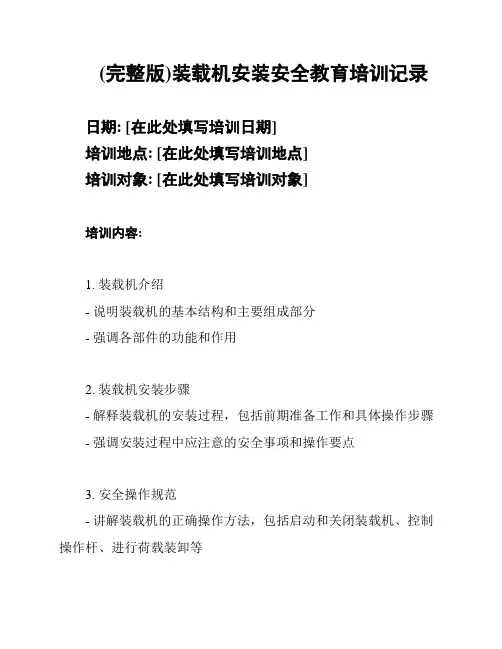 (完整版)装载机安装安全教育培训记录

日期: [在此处填写培训日期]
培训地点: [在此处填写培训地点]
培训对象: [在此处填写培训对象]

培训内容:

1. 装载机介绍
- 说明装载机的基本结构和主要组成部分
- 强调各部件的功能和作用

2. 装载机安装步骤
- 解释装载机的安装过程，包括前期准备工作和具体操作步骤
- 强调安装过程中应注意的安全事项和操作要点

3. 安全操作规范
- 讲解装载机的正确操作方法，包括启动和关闭装载机、控制操作杆、进行荷载装卸等